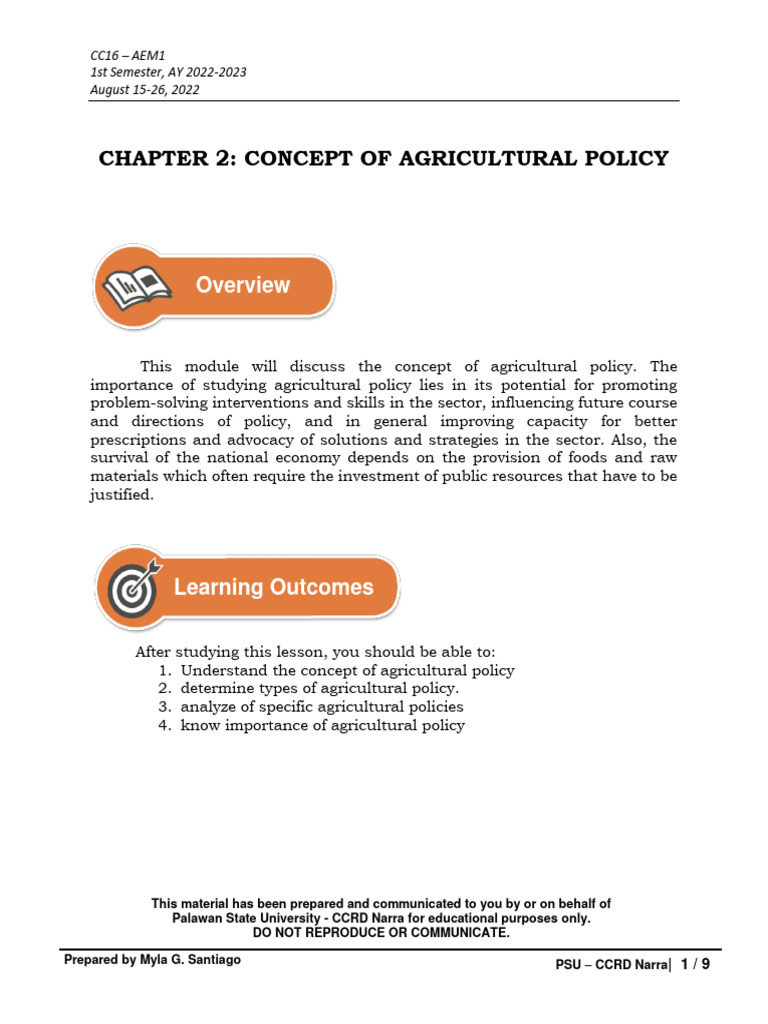 CC16 – AEM1
1st Semester, AY 2022-2023
August 15-26, 2022

CHAPTER 2: CONCEPT OF AGRICULTURAL POLICY

Overview

This module will discuss the concept of agricultural policy. The importance of studying agricultural policy lies in its potential for promoting problem-solving interventions and skills in the sector, influencing future course and directions of policy, and in general improving capacity for better prescriptions and advocacy of solutions and strategies in the sector. Also, the survival of the national economy depends on the provision of foods and raw materials which often require the investment of public resources that have to be justified.

Learning Outcomes

After studying this lesson, you should be able to:
1. Understand the concept of agricultural policy
2. determine types of agricultural policy.
3. analyze of specific agricultural policies
4. know importance of agricultural policy

This material has been prepared and communicated to you by or on behalf of Palawan State University - CCRD Narra for educational purposes only.
DO NOT REPRODUCE OR COMMUNICATE.

Prepared by Myla G. Santiago

PSU – CCRD Narra| 1 / 9